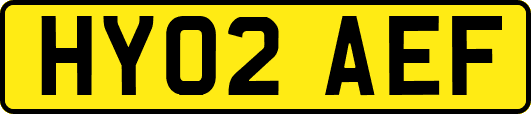 HY02 AEF